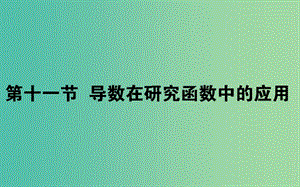 第十一节 导数在研究函数中的应用